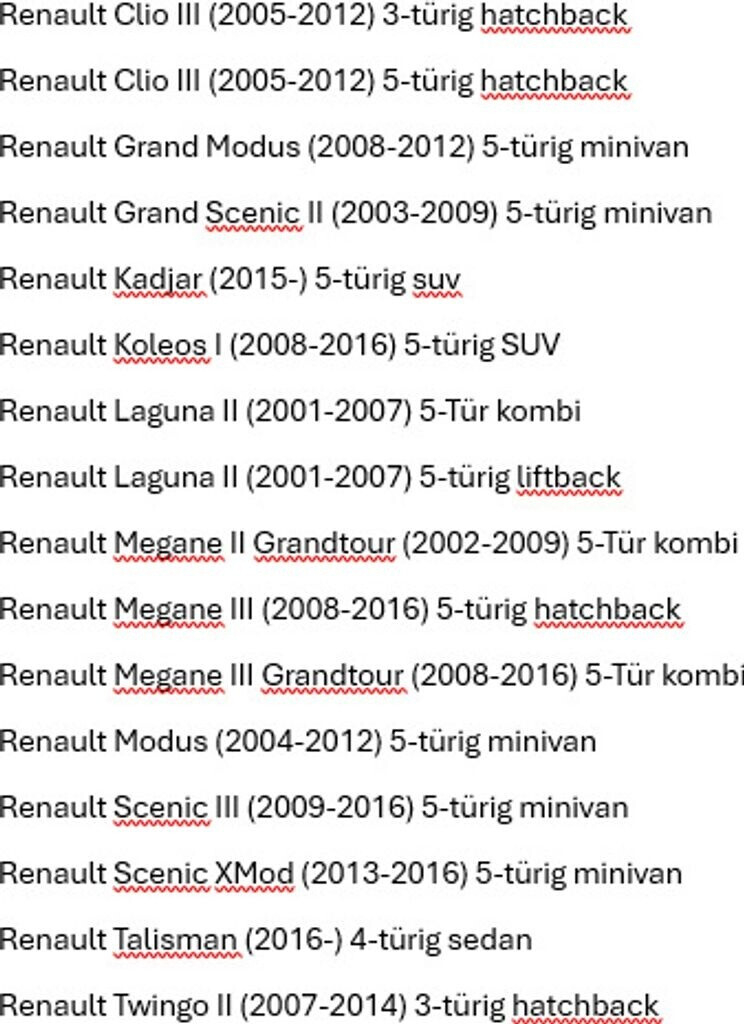 Renault Clio III (2005-2012) 3-türig hatchback

Renault Clio III (2005-2012) 5-türig hatchback

Renault Grand Modus (2008-2012) 5-türig minivan

Renault Grand Scenic II (2003-2009) 5-türig minivan

Renault Kadjar (2015-) 5-türig suv

Renault Koleos I (2008-2016) 5-türig SUV

Renault Laguna II (2001-2007) 5-Tür kombi

Renault Laguna II (2001-2007) 5-türig liftback

Renault Megane II Grandtour (2002-2009) 5-Tür kombi

Renault Megane III (2008-2016) 5-türig hatchback

Renault Megane III Grandtour (2008-2016) 5-Tür kombi

Renault Modus (2004-2012) 5-türig minivan

Renault Scenic III (2009-2016) 5-türig minivan

Renault Scenic XMod (2013-2016) 5-türig minivan

Renault Talisman (2016-) 4-türig sedan

Renault Twingo II (2007-2014) 3-türig hatchback